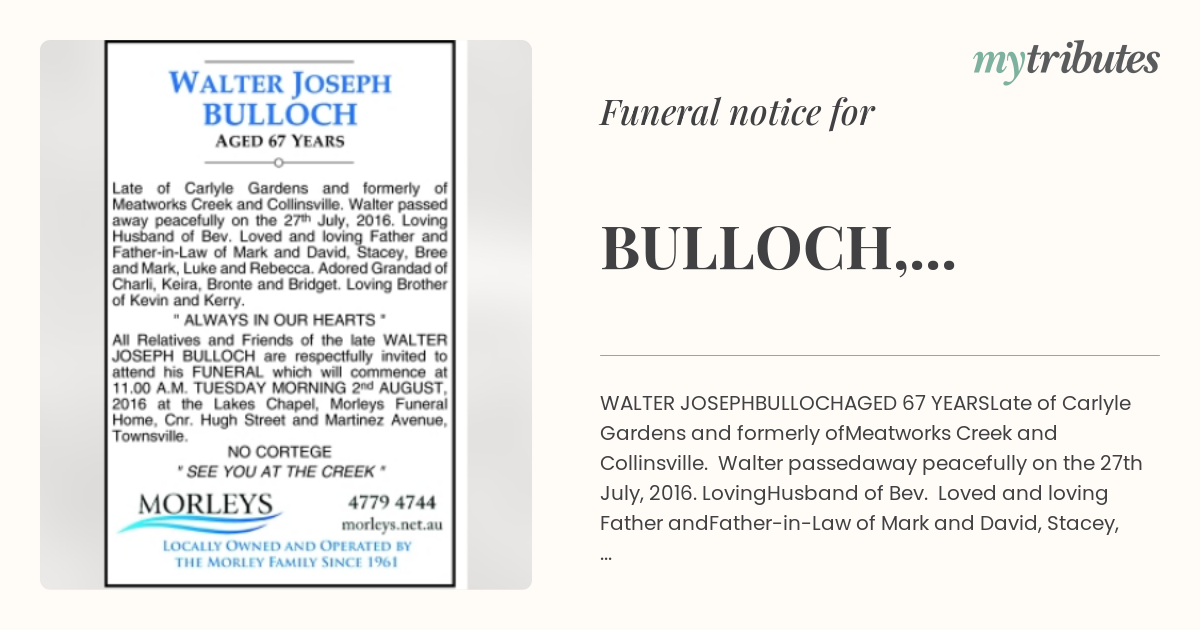 WALTER JOSEPH
BULLOCH
AGED 67 YEARS

Late of Carlyle Gardens and formerly of Meatworks Creek and Collinsville. Walter passed away peacefully on the 27$^{th}$ July, 2016. Loving Husband of Bev. Loved and loving Father and Father-in-Law of Mark and David, Stacey, Bree and Mark, Luke and Rebecca. Adored Grandad of Charli, Keira, Bronte and Bridget. Loving Brother of Kevin and Kerry.

" ALWAYS IN OUR HEARTS "

All Relatives and Friends of the late WALTER JOSEPH BULLOCH are respectfully invited to attend his FUNERAL which will commence at 11.00 A.M. TUESDAY MORNING 2$^{nd}$ AUGUST, 2016 at the Lakes Chapel, Morleys Funeral Home, Cnr. Hugh Street and Martinez Avenue, Townsville.

NO CORTEGE
" SEE YOU AT THE CREEK "

MORLEYS
4779 4744
morleys.net.au
LOCALLY OWNED AND OPERATED BY
THE MORLEY FAMILY SINCE 1961

mytributes

Funeral notice for

BULLOCH,...

WALTER JOSEPHBULLOCHAGED 67 YEARSLate of Carlyle Gardens and formerly ofMeatworks Creek and Collinsville. Walter passedaway peacefully on the 27th July, 2016. LovingHusband of Bev. Loved and loving Father andFather-in-Law of Mark and David, Stacey, ...